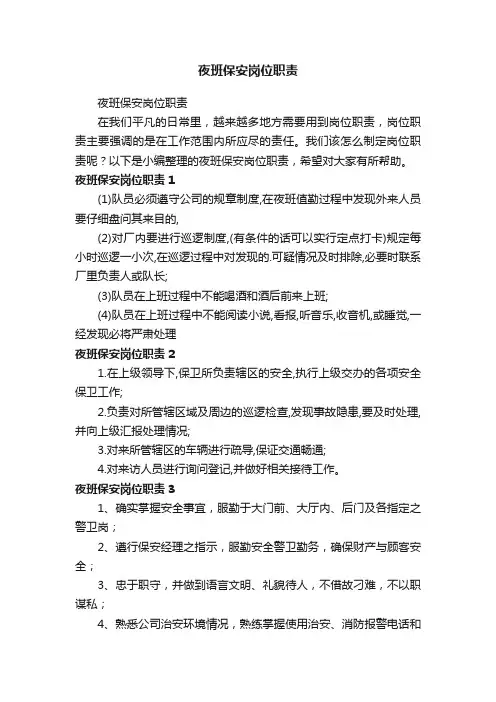 夜班保安岗位职责

夜班保安岗位职责

在我们平凡的日常里，越来越多地方需要用到岗位职责，岗位职责主要强调的是在工作范围内所应尽的责任。我们该怎么制定岗位职责呢？以下是小编整理的夜班保安岗位职责，希望对大家有所帮助。

夜班保安岗位职责 1

(1)队员必须遵守公司的规章制度,在夜班值勤过程中发现外来人员要仔细盘问其来目的,

(2)对厂内要进行巡逻制度,(有条件的话可以实行定点打卡)规定每小时巡逻一小次,在巡逻过程中对发现的.可疑情况及时排除,必要时联系厂里负责人或队长;

(3)队员在上班过程中不能喝酒和酒后前来上班;

(4)队员在上班过程中不能阅读小说,看报,听音乐,收音机,或睡觉,一经发现必将严肃处理

夜班保安岗位职责 2

1.在上级领导下,保卫所负责辖区的安全,执行上级交办的各项安全保卫工作;

2.负责对所管辖区域及周边的巡逻检查,发现事故隐患,要及时处理,并向上级汇报处理情况;

3.对来所管辖区的车辆进行疏导,保证交通畅通;

4.对来访人员进行询问登记,并做好相关接待工作。

夜班保安岗位职责 3

1、确实掌握安全事宜，服勤于大门前、大厅内、后门及各指定之警卫岗；

2、遵行保安经理之指示，服勤安全警卫勤务，确保财产与顾客安全；

3、忠于职守，并做到语言文明、礼貌待人，不借故刁难，不以职谋私；

4、熟悉公司治安环境情况，熟练掌握使用治安、消防报警电话和